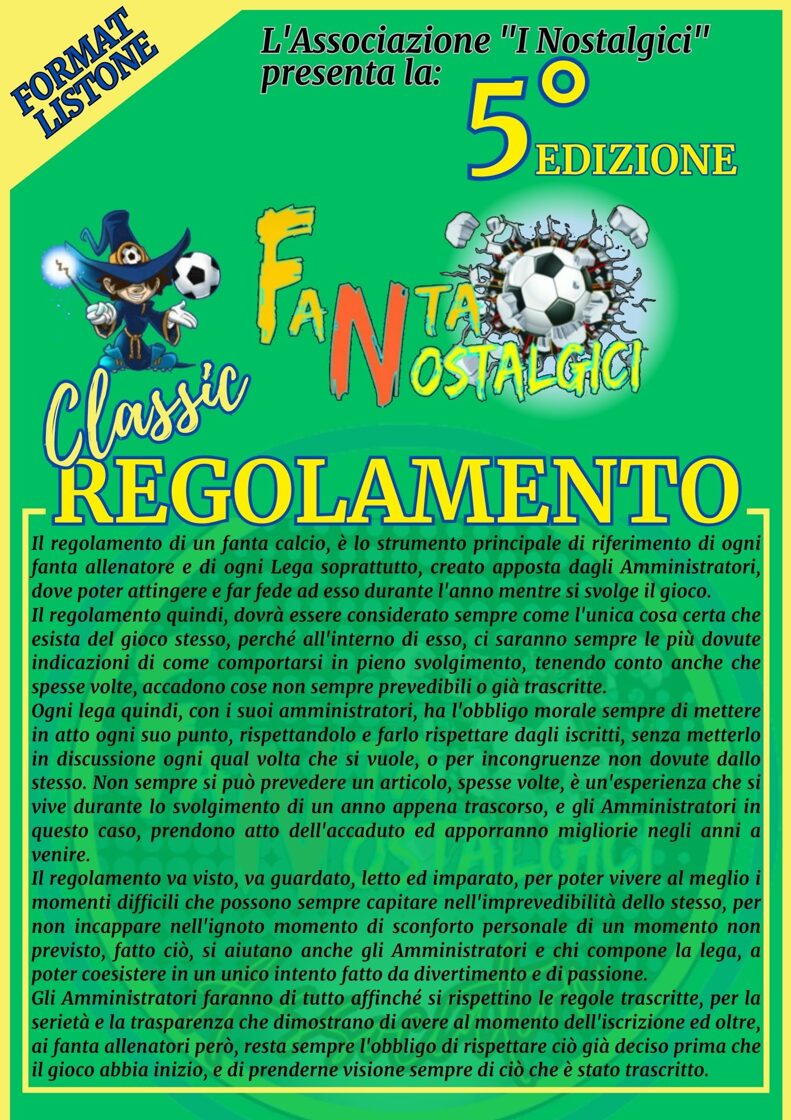 FORMAT LISTONE

L'Associazione "I Nostalgici" presenta la:

5° EDIZIONE

FANTA NOSTALGICI

Classic

REGOLAMENTO

Il regolamento di un fanta calcio, è lo strumento principale di riferimento di ogni fanta allenatore e di ogni Lega soprattutto, creato apposta dagli Amministratori, dove poter attingere e far fede ad esso durante l'anno mentre si svolge il gioco.
Il regolamento quindi, dovrà essere considerato sempre come l'unica cosa certa che esista del gioco stesso, perché all'interno di esso, ci saranno sempre le più dovute indicazioni di come comportarsi in pieno svolgimento, tenendo conto anche che spesse volte, accadono cose non sempre prevedibili o già trascritte.
Ogni lega quindi, con i suoi amministratori, ha l'obbligo morale sempre di mettere in atto ogni suo punto, rispettandolo e farlo rispettare dagli iscritti, senza metterlo in discussione ogni qual volta che si vuole, o per incongruenze non dovute dallo stesso. Non sempre si può prevedere un articolo, spesse volte, è un'esperienza che si vive durante lo svolgimento di un anno appena trascorso, e gli Amministratori in questo caso, prendono atto dell'accaduto ed apporranno migliorie negli anni a venire.
Il regolamento va visto, va guardato, letto ed imparato, per poter vivere al meglio i momenti difficili che possono sempre capitare nell'imprevedibilità dello stesso, per non incappare nell'ignoto momento di sconforto personale di un momento non previsto, fatto ciò, si aiutano anche gli Amministratori e chi compone la lega, a poter coesistere in un unico intento fatto da divertimento e di passione.
Gli Amministratori faranno di tutto affinché si rispettino le regole trascritte, per la serietà e la trasparenza che dimostrano di avere al momento dell'iscrizione ed oltre, ai fanta allenatori però, resta sempre l'obbligo di rispettare ciò già deciso prima che il gioco abbia inizio, e di prenderne visione sempre di ciò che è stato trascritto.